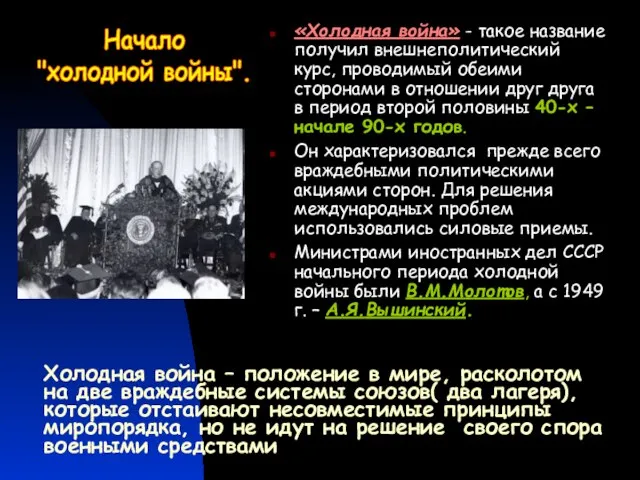 Начало "холодной войны".

«Холодная война» – такое название получил внешнеполитический курс, проводимый обеими сторонами в отношении друг друга в период второй половины 40-х – начале 90-х годов.

Он характеризовался прежде всего враждебными политическими акциями сторон. Для решения международных проблем использовались силовые приемы.

Министрами иностранных дел СССР начального периода холодной войны были В.М.Молотов, а с 1949 г. – А.Я.Вышинский.

Холодная война – положение в мире, расколотом на две враждебные системы союзов( два лагеря), которые отстаивают несовместимые принципы миропорядка, но не идут на решение своего спора военными средствами